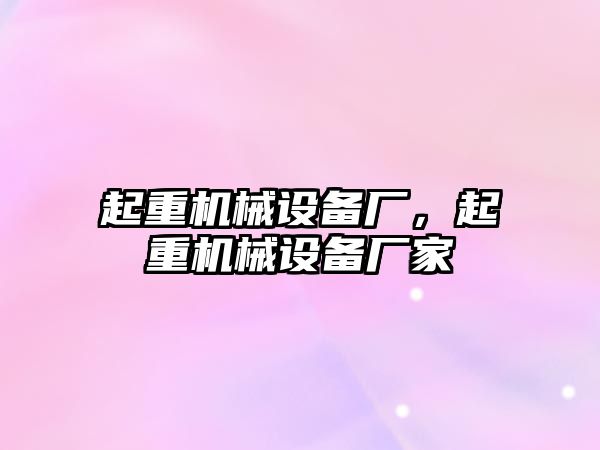 起重机械设备厂，起重机械设备厂家